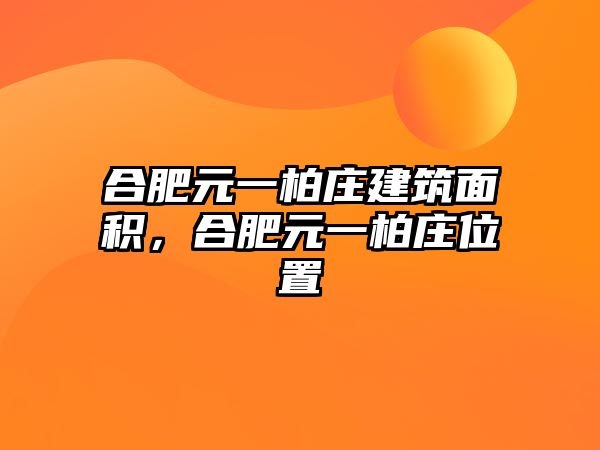 合肥元一柏庄建筑面积，合肥元一柏庄位置